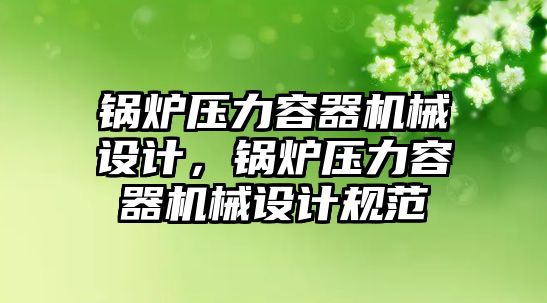 锅炉压力容器机械设计，锅炉压力容器机械设计规范